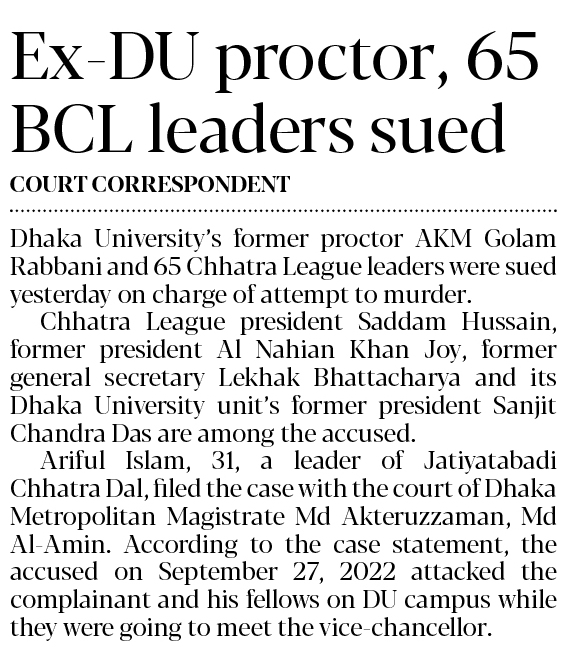 Ex-DU proctor, 65 BCL leaders sued

COURT CORRESPONDENT

Dhaka University's former proctor AKM Golam Rabbani and 65 Chhatra League leaders were sued yesterday on charge of attempt to murder.

Chhatra League president Saddam Hussain, former president Al Nahian Khan Joy, former general secretary Lekhak Bhattacharya and its Dhaka University unit's former president Sanjit Chandra Das are among the accused.

Ariful Islam, 31, a leader of Jatiyatabadi Chhatra Dal, filed the case with the court of Dhaka Metropolitan Magistrate Md Akteruzzaman, Md Al-Amin. According to the case statement, the accused on September 27, 2022 attacked the complainant and his fellows on DU campus while they were going to meet the vice-chancellor.